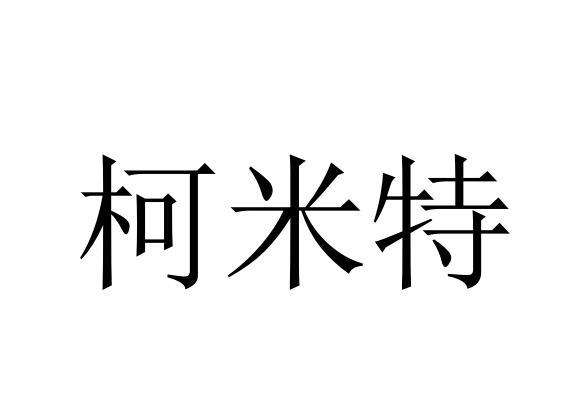 柯米特